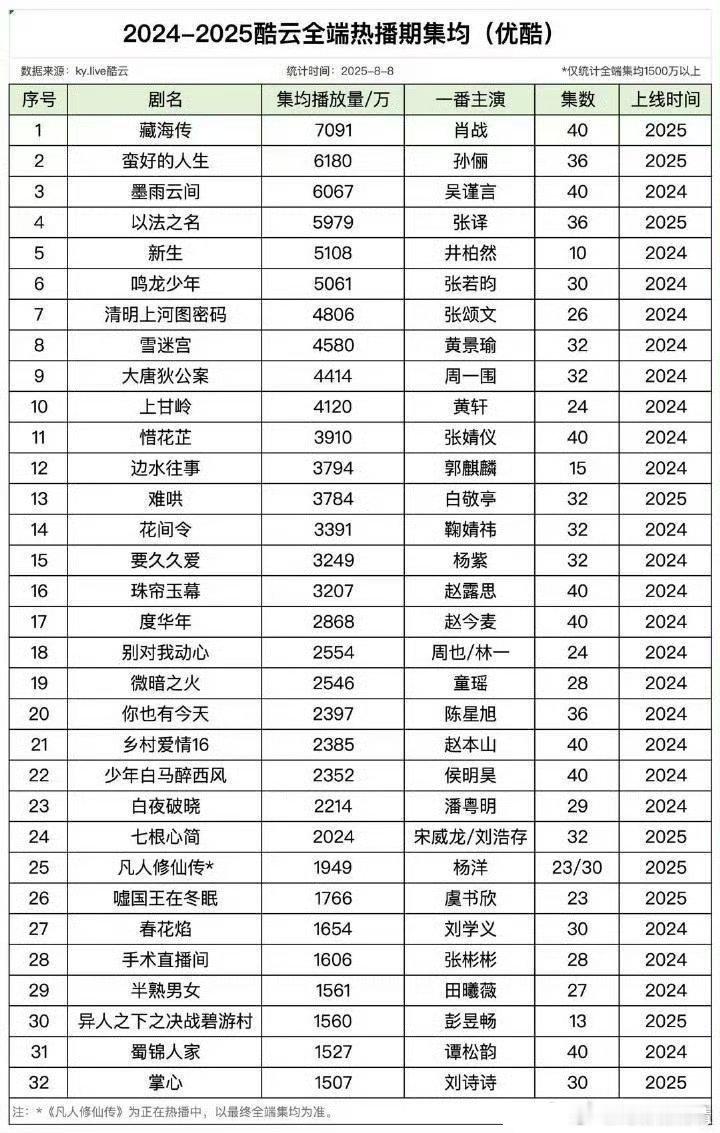 2024-2025酷云全端热播期集均（优酷）

数据来源：ky.live酷云　　统计时间：2025-8-8　　*仅统计全端集均1500万以上

| 序号 | 剧名 | 集均播放量/万 | 一番主演 | 集数 | 上线时间 |
|---|---|---|---|---|---|
| 1 | 藏海传 | 7091 | 肖战 | 40 | 2025 |
| 2 | 蛮好的人生 | 6180 | 孙俪 | 36 | 2025 |
| 3 | 墨雨云间 | 6067 | 吴谨言 | 40 | 2024 |
| 4 | 以法之名 | 5979 | 张译 | 36 | 2025 |
| 5 | 新生 | 5108 | 井柏然 | 10 | 2024 |
| 6 | 鸣龙少年 | 5061 | 张若昀 | 30 | 2024 |
| 7 | 清明上河图密码 | 4806 | 张颂文 | 26 | 2024 |
| 8 | 雪迷宫 | 4580 | 黄景瑜 | 32 | 2024 |
| 9 | 大唐狄公案 | 4414 | 周一围 | 32 | 2024 |
| 10 | 上甘岭 | 4120 | 黄轩 | 24 | 2024 |
| 11 | 惜花芷 | 3910 | 张婧仪 | 40 | 2024 |
| 12 | 边水往事 | 3794 | 郭麒麟 | 15 | 2024 |
| 13 | 难哄 | 3784 | 白敬亭 | 32 | 2025 |
| 14 | 花间令 | 3391 | 鞠婧祎 | 32 | 2024 |
| 15 | 要久久爱 | 3249 | 杨紫 | 32 | 2024 |
| 16 | 珠帘玉幕 | 3207 | 赵露思 | 40 | 2024 |
| 17 | 度华年 | 2868 | 赵今麦 | 40 | 2024 |
| 18 | 别对我动心 | 2554 | 周也/林一 | 24 | 2024 |
| 19 | 微暗之火 | 2546 | 童瑶 | 28 | 2024 |
| 20 | 你也有今天 | 2397 | 陈星旭 | 36 | 2024 |
| 21 | 乡村爱情16 | 2385 | 赵本山 | 40 | 2024 |
| 22 | 少年白马醉西风 | 2352 | 侯明昊 | 40 | 2024 |
| 23 | 白夜破晓 | 2214 | 潘粤明 | 29 | 2024 |
| 24 | 七根心简 | 2024 | 宋威龙/刘浩存 | 32 | 2025 |
| 25 | 凡人修仙传* | 1949 | 杨洋 | 23/30 | 2025 |
| 26 | 嘘国王在冬眠 | 1766 | 虞书欣 | 23 | 2025 |
| 27 | 春花焰 | 1654 | 刘学义 | 30 | 2024 |
| 28 | 手术直播间 | 1606 | 张彬彬 | 28 | 2024 |
| 29 | 半熟男女 | 1561 | 田曦薇 | 27 | 2024 |
| 30 | 异人之下之决战碧游村 | 1560 | 彭昱畅 | 13 | 2025 |
| 31 | 蜀锦人家 | 1527 | 谭松韵 | 40 | 2024 |
| 32 | 掌心 | 1507 | 刘诗诗 | 30 | 2025 |

注：*《凡人修仙传》为正在热播中，以最终全端集均为准。